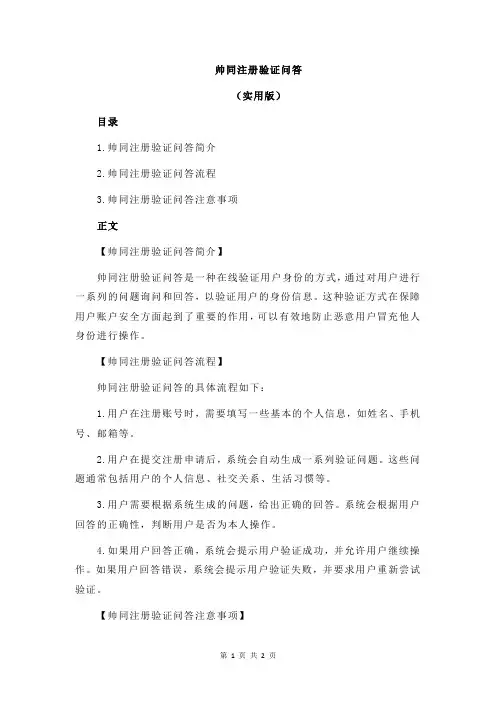 帅同注册验证问答

（实用版）

目录

1.帅同注册验证问答简介

2.帅同注册验证问答流程

3.帅同注册验证问答注意事项

正文

【帅同注册验证问答简介】

帅同注册验证问答是一种在线验证用户身份的方式，通过对用户进行一系列的问题询问和回答，以验证用户的身份信息。这种验证方式在保障用户账户安全方面起到了重要的作用，可以有效地防止恶意用户冒充他人身份进行操作。

【帅同注册验证问答流程】

帅同注册验证问答的具体流程如下：

1.用户在注册账号时，需要填写一些基本的个人信息，如姓名、手机号、邮箱等。

2.用户在提交注册申请后，系统会自动生成一系列验证问题。这些问题通常包括用户的个人信息、社交关系、生活习惯等。

3.用户需要根据系统生成的问题，给出正确的回答。系统会根据用户回答的正确性，判断用户是否为本人操作。

4.如果用户回答正确，系统会提示用户验证成功，并允许用户继续操作。如果用户回答错误，系统会提示用户验证失败，并要求用户重新尝试验证。

【帅同注册验证问答注意事项】

第 1 页 共 2 页